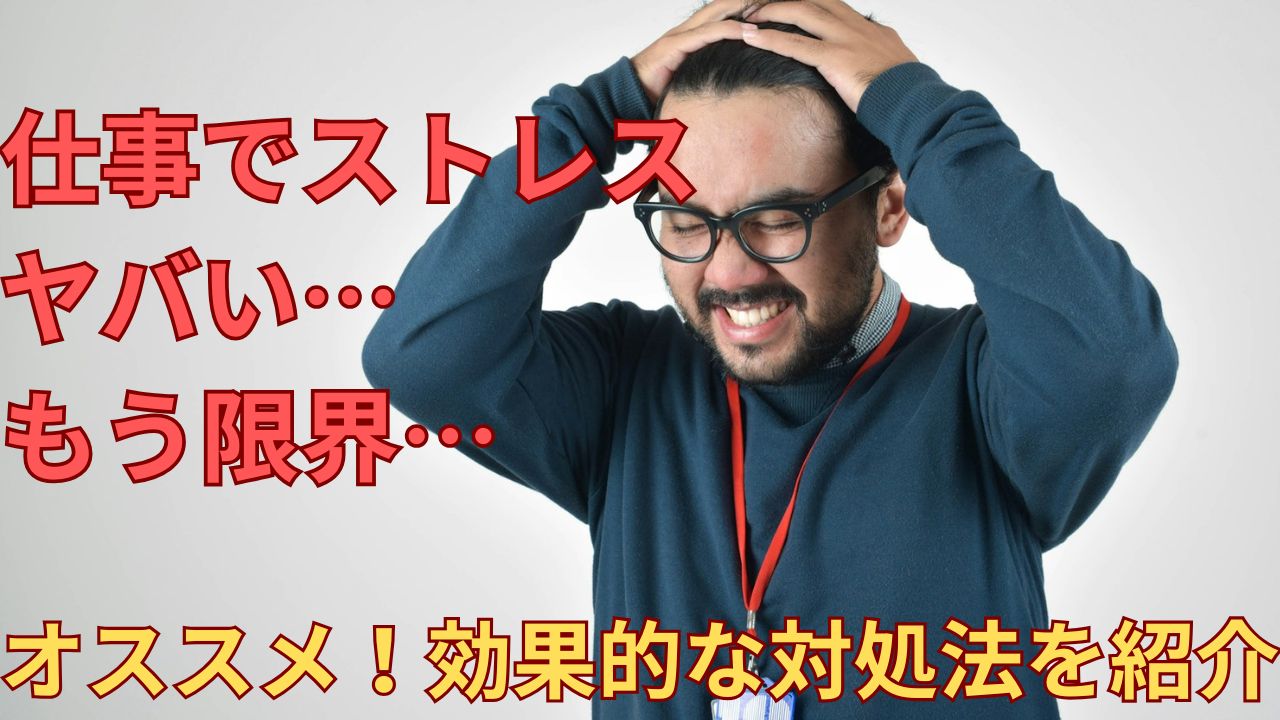 仕事でストレス
ヤバい…
もう限界…

オススメ！効果的な対処法を紹介